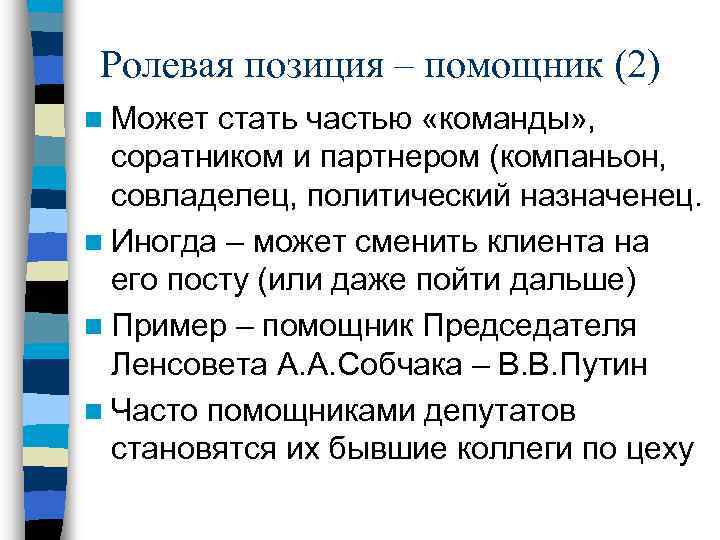 Ролевая позиция – помощник (2)

Может стать частью «команды», соратником и партнером (компаньон, совладелец, политический назначенец.

Иногда – может сменить клиента на его посту (или даже пойти дальше)

Пример – помощник Председателя Ленсовета А.А.Собчака – В.В.Путин

Часто помощниками депутатов становятся их бывшие коллеги по цеху